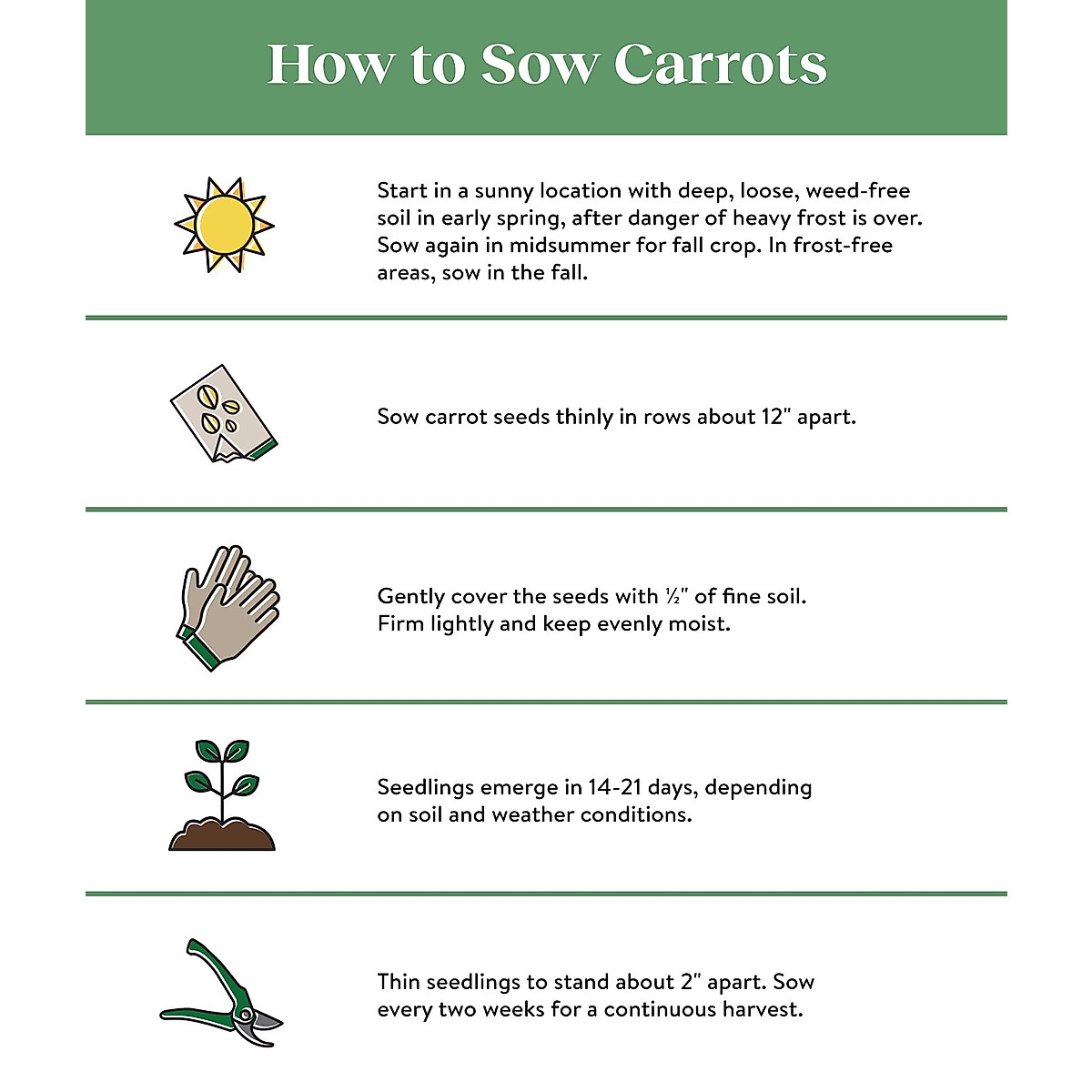 How to Sow Carrots

Start in a sunny location with deep, loose, weed-free soil in early spring, after danger of heavy frost is over. Sow again in midsummer for fall crop. In frost-free areas, sow in the fall.

Sow carrot seeds thinly in rows about 12" apart.

Gently cover the seeds with ½" of fine soil. Firm lightly and keep evenly moist.

Seedlings emerge in 14-21 days, depending on soil and weather conditions.

Thin seedlings to stand about 2" apart. Sow every two weeks for a continuous harvest.